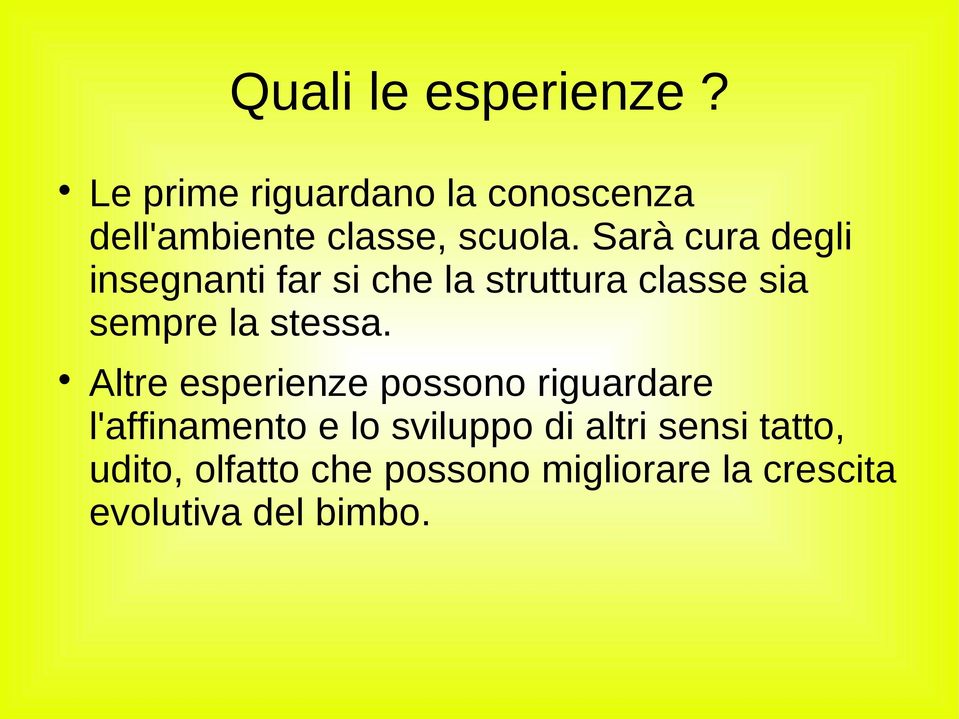 Quali le esperienze ?

• Le prime riguardano la conoscenza dell'ambiente classe, scuola. Sarà cura degli insegnanti far si che la struttura classe sia sempre la stessa.

• Altre esperienze possono riguardare l'affinamento e lo sviluppo di altri sensi tatto, udito, olfatto che possono migliorare la crescita evolutiva del bimbo.